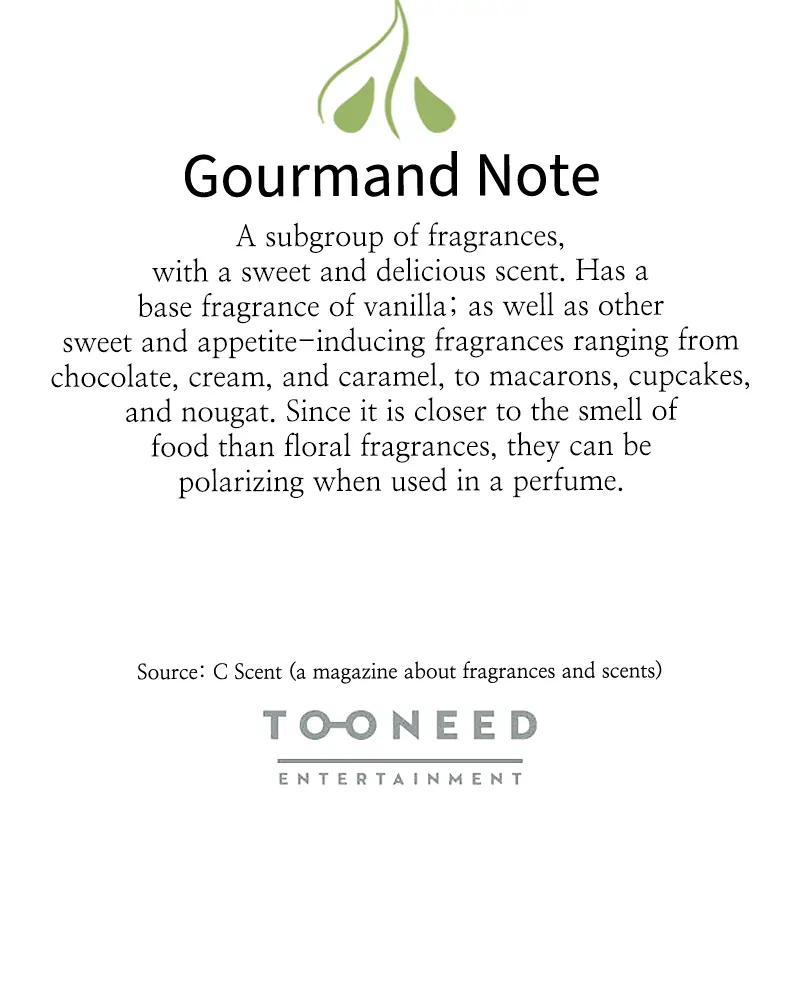 Gourmand Note

A subgroup of fragrances, with a sweet and delicious scent. Has a base fragrance of vanilla; as well as other sweet and appetite-inducing fragrances ranging from chocolate, cream, and caramel, to macarons, cupcakes, and nougat. Since it is closer to the smell of food than floral fragrances, they can be polarizing when used in a perfume.

Source: C Scent (a magazine about fragrances and scents)

TOONEED
ENTERTAINMENT